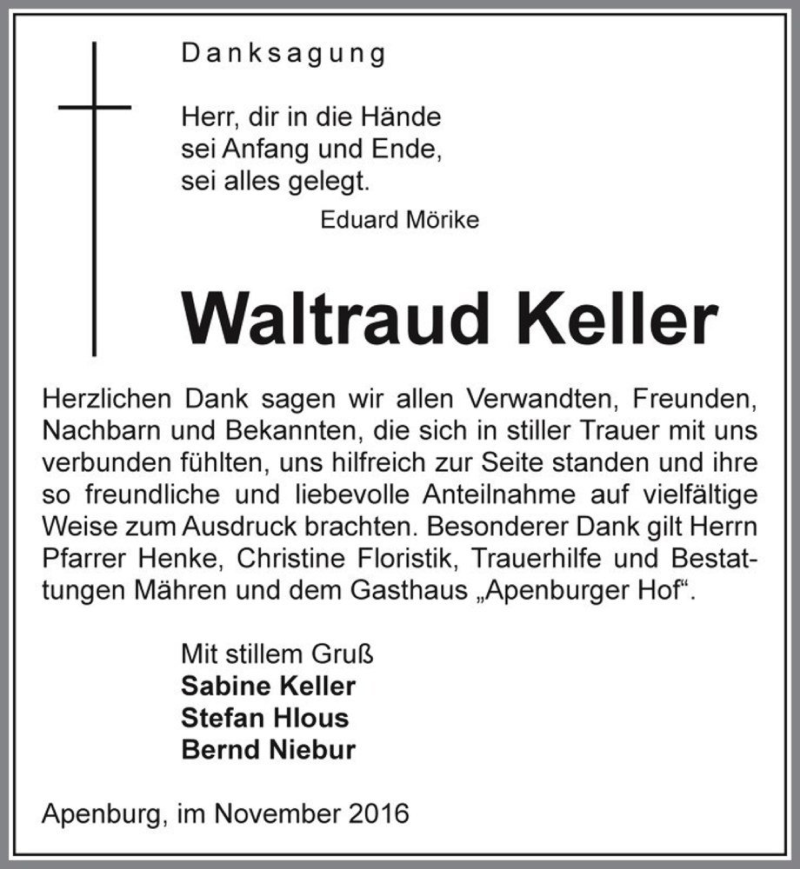 Danksagung

Herr, dir in die Hände
sei Anfang und Ende,
sei alles gelegt.
Eduard Mörike

Waltraud Keller

Herzlichen Dank sagen wir allen Verwandten, Freunden, Nachbarn und Bekannten, die sich in stiller Trauer mit uns verbunden fühlten, uns hilfreich zur Seite standen und ihre so freundliche und liebevolle Anteilnahme auf vielfältige Weise zum Ausdruck brachten. Besonderer Dank gilt Herrn Pfarrer Henke, Christine Floristik, Trauerhilfe und Bestattungen Mähren und dem Gasthaus „Apenburger Hof“.

Mit stillem Gruß
Sabine Keller
Stefan Hlous
Bernd Niebur

Apenburg, im November 2016